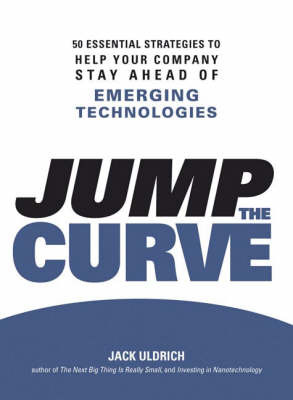 50 ESSENTIAL STRATEGIES TO HELP YOUR COMPANY STAY AHEAD OF EMERGING TECHNOLOGIES

JUMP THE CURVE

JACK ULDRICH

author of The Next Big Thing Is Really Small, and Investing in Nanotechnology